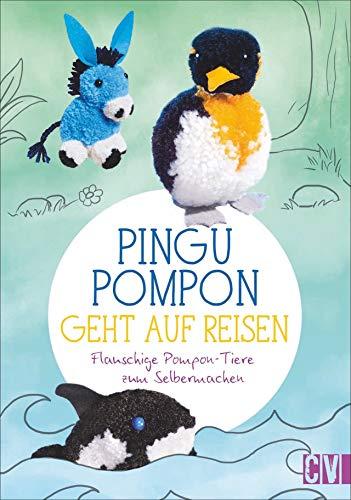 PINGU POMPON
GEHT AUF REISEN

Flauschige Pompon-Tiere zum Selbermachen

CV